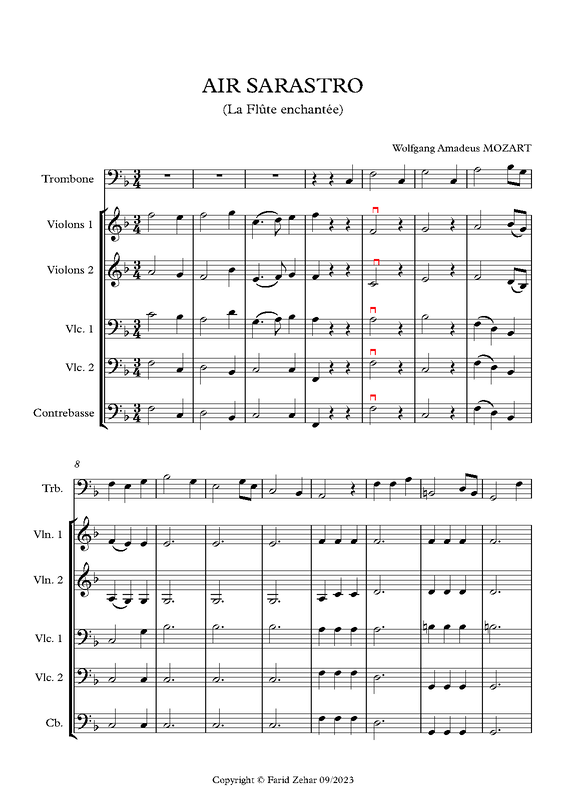 AIR SARASTRO
(La Flûte enchantée)

Wolfgang Amadeus MOZART

Trombone

Violons 1

Violons 2

Vlc. 1

Vlc. 2

Contrebasse

8

Trb.

Vln. 1

Vln. 2

Vlc. 1

Vlc. 2

Cb.

Copyright © Farid Zehar 09/2023